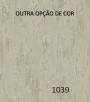 OUTRA OPÇÃO DE COR

1039